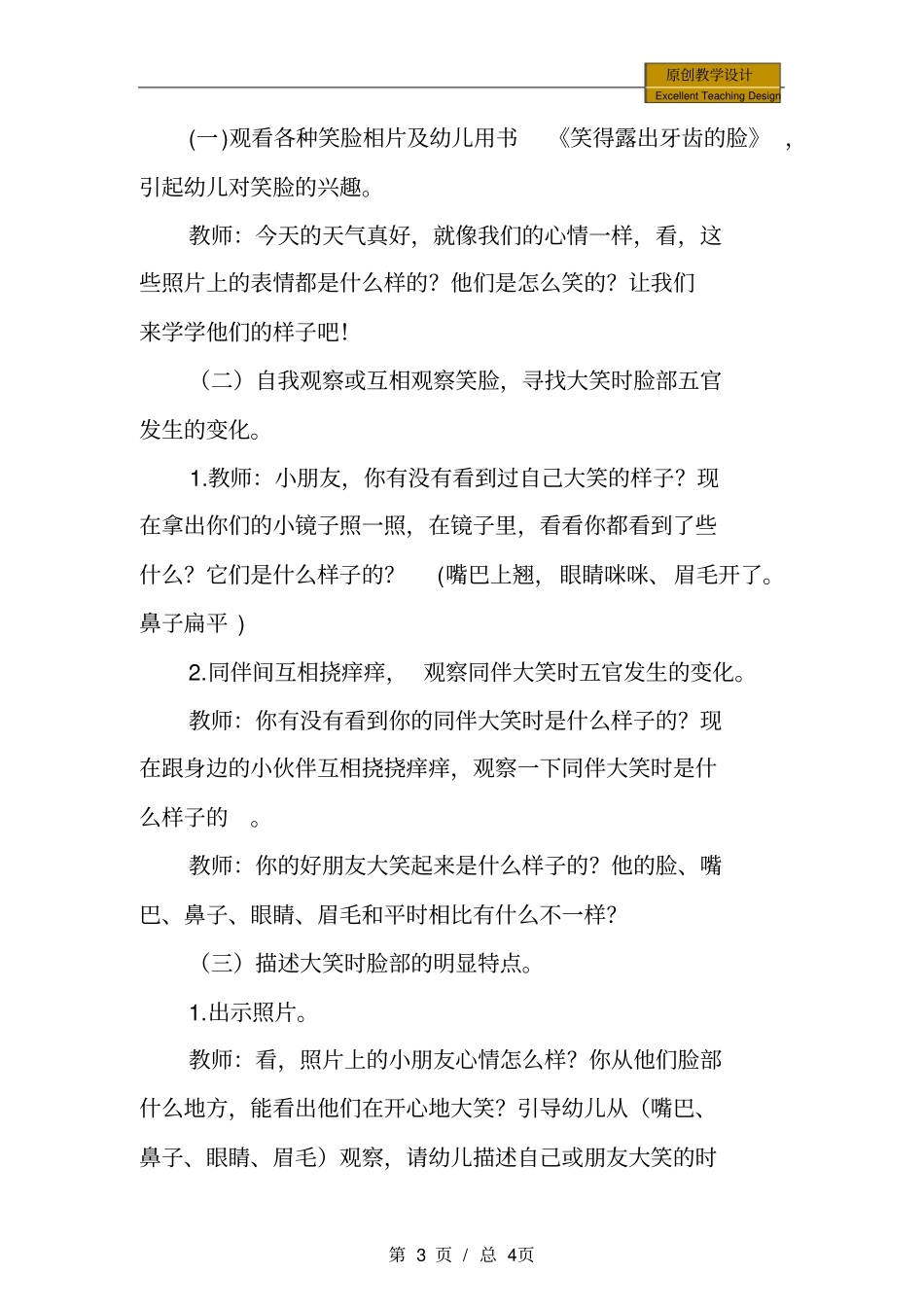 原创教学设计
Excellent Teaching Design

(一)观看各种笑脸相片及幼儿用书 《笑得露出牙齿的脸》 ，引起幼儿对笑脸的兴趣。

教师：今天的天气真好，就像我们的心情一样，看，这些照片上的表情都是什么样的？他们是怎么笑的？让我们来学学他们的样子吧！

（二）自我观察或互相观察笑脸，寻找大笑时脸部五官发生的变化。

1.教师：小朋友，你有没有看到过自己大笑的样子？现在拿出你们的小镜子照一照，在镜子里，看看你都看到了些什么？它们是什么样子的？ (嘴巴上翘，眼睛咪咪、眉毛开了。鼻子扁平 )

2.同伴间互相挠痒痒， 观察同伴大笑时五官发生的变化。

教师：你有没有看到你的同伴大笑时是什么样子的？现在跟身边的小伙伴互相挠挠痒痒，观察一下同伴大笑时是什么样子的 。

教师：你的好朋友大笑起来是什么样子的？他的脸、嘴巴、鼻子、眼睛、眉毛和平时相比有什么不一样？

（三）描述大笑时脸部的明显特点。

1.出示照片。

教师：看，照片上的小朋友心情怎么样？你从他们脸部什么地方，能看出他们在开心地大笑？引导幼儿从（嘴巴、鼻子、眼睛、眉毛）观察，请幼儿描述自己或朋友大笑的时

第 3 页 / 总 4页